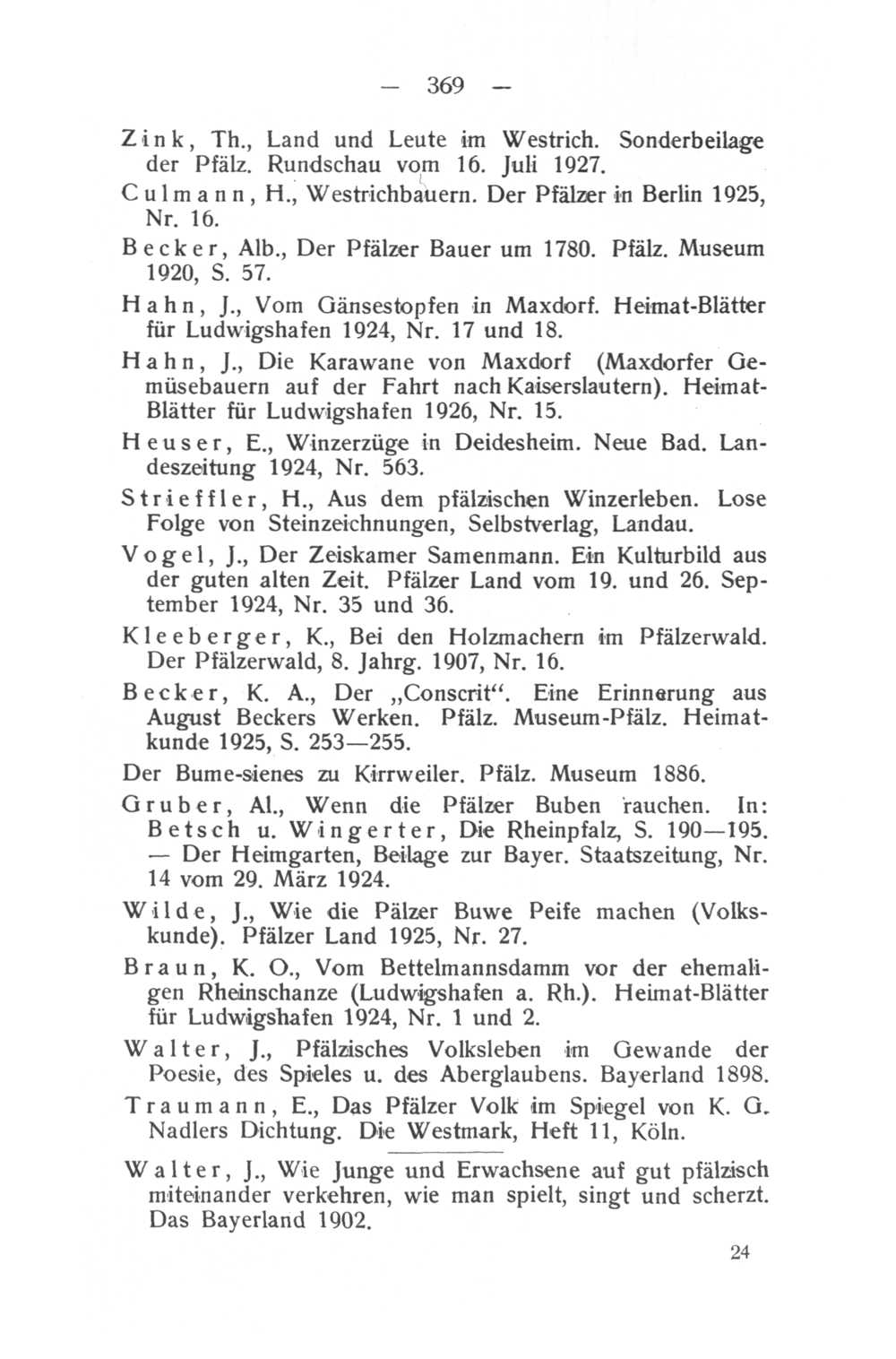 — 369 —

Zink, Th., Land und Leute im Westrich. Sonderbeilage der Pfälz. Rundschau vom 16. Juli 1927.

Culmann, H., Westrichbauern. Der Pfälzer in Berlin 1925, Nr. 16.

Becker, Alb., Der Pfälzer Bauer um 1780. Pfälz. Museum 1920, S. 57.

Hahn, J., Vom Gänsestopfen in Maxdorf. Heimat-Blätter für Ludwigshafen 1924, Nr. 17 und 18.

Hahn, J., Die Karawane von Maxdorf (Maxdorfer Gemüsebauern auf der Fahrt nach Kaiserslautern). Heimat-Blätter für Ludwigshafen 1926, Nr. 15.

Heuser, E., Winzerzüge in Deidesheim. Neue Bad. Landeszeitung 1924, Nr. 563.

Strieffler, H., Aus dem pfälzischen Winzerleben. Lose Folge von Steinzeichnungen, Selbstverlag, Landau.

Vogel, J., Der Zeiskamer Samenmann. Ein Kulturbild aus der guten alten Zeit. Pfälzer Land vom 19. und 26. September 1924, Nr. 35 und 36.

Kleeberger, K., Bei den Holzmachern im Pfälzerwald. Der Pfälzerwald, 8. Jahrg. 1907, Nr. 16.

Becker, K. A., Der „Conscrit“. Eine Erinnerung aus August Beckers Werken. Pfälz. Museum-Pfälz. Heimatkunde 1925, S. 253—255.

Der Bume-sienes zu Kirrweiler. Pfälz. Museum 1886.

Gruber, Al., Wenn die Pfälzer Buben rauchen. In: Betsch u. Wingerter, Die Rheinpfalz, S. 190—195. — Der Heimgarten, Beilage zur Bayer. Staatszeitung, Nr. 14 vom 29. März 1924.

Wilde, J., Wie die Pälzer Buwe Peife machen (Volkskunde). Pfälzer Land 1925, Nr. 27.

Braun, K. O., Vom Bettelmannsdamm vor der ehemaligen Rheinschanze (Ludwigshafen a. Rh.). Heimat-Blätter für Ludwigshafen 1924, Nr. 1 und 2.

Walter, J., Pfälzisches Volksleben im Gewande der Poesie, des Spieles u. des Aberglaubens. Bayerland 1898.

Traumann, E., Das Pfälzer Volk im Spiegel von K. G. Nadlers Dichtung. Die Westmark, Heft 11, Köln.

Walter, J., Wie Junge und Erwachsene auf gut pfälzisch miteinander verkehren, wie man spielt, singt und scherzt. Das Bayerland 1902.

24